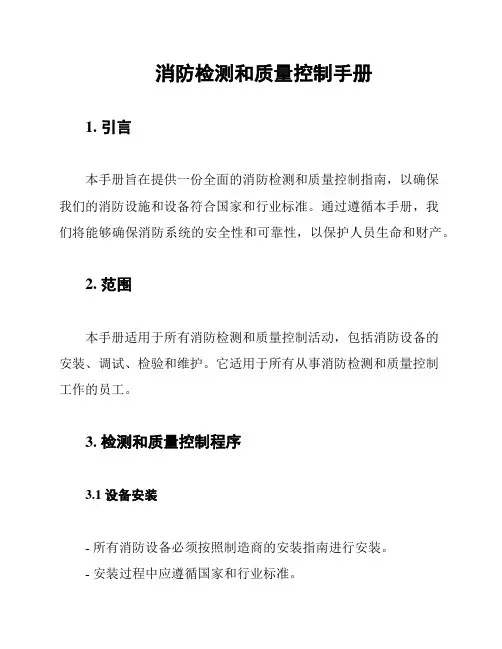 消防检测和质量控制手册

1. 引言

本手册旨在提供一份全面的消防检测和质量控制指南，以确保我们的消防设施和设备符合国家和行业标准。通过遵循本手册，我们将能够确保消防系统的安全性和可靠性，以保护人员生命和财产。

2. 范围

本手册适用于所有消防检测和质量控制活动，包括消防设备的安装、调试、检验和维护。它适用于所有从事消防检测和质量控制工作的员工。

3. 检测和质量控制程序

3.1 设备安装

- 所有消防设备必须按照制造商的安装指南进行安装。
- 安装过程中应遵循国家和行业标准。